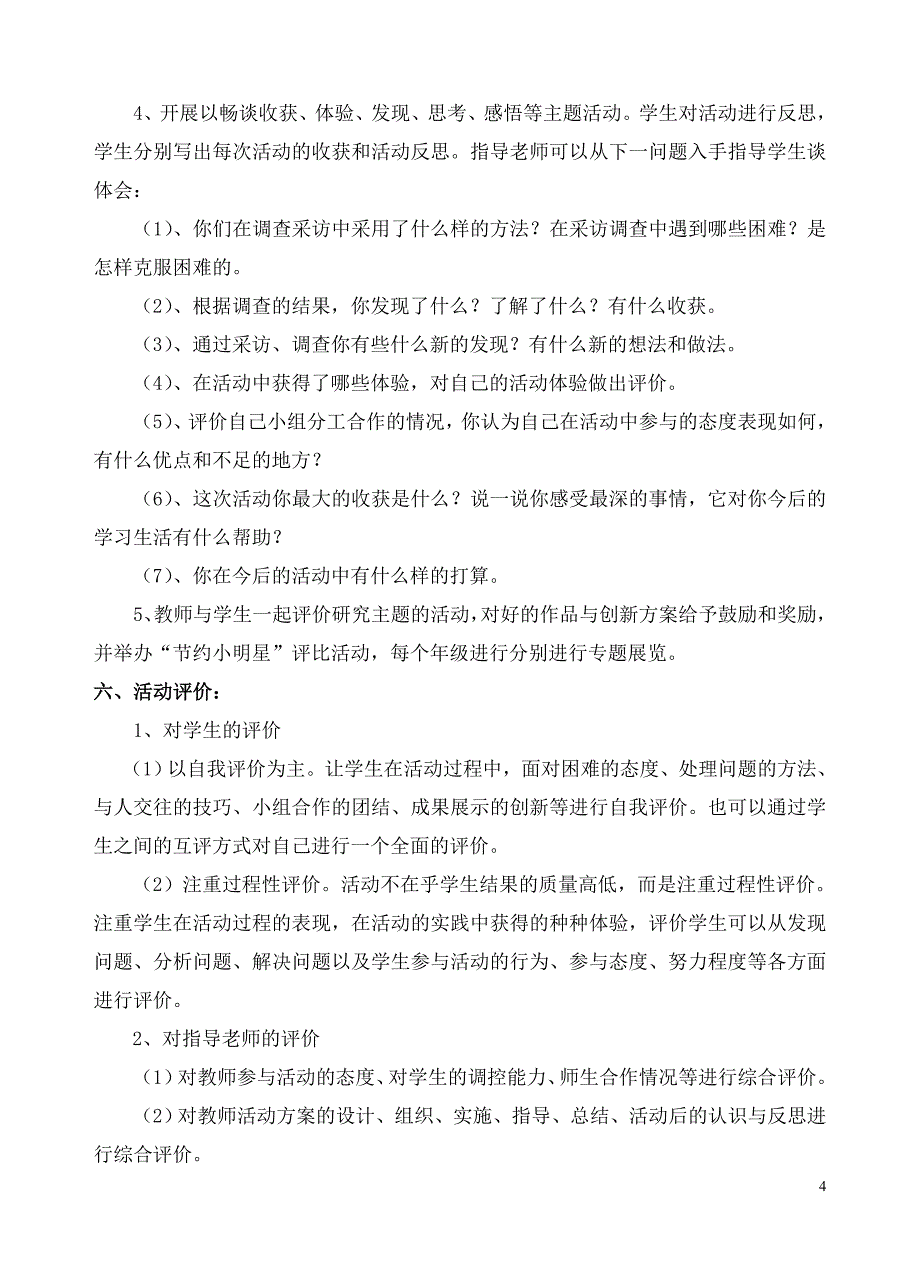 4、开展以畅谈收获、体验、发现、思考、感悟等主题活动。学生对活动进行反思，学生分别写出每次活动的收获和活动反思。指导老师可以从下一问题入手指导学生谈体会：

（1）、你们在调查采访中采用了什么样的方法？在采访调查中遇到哪些困难？是怎样克服困难的。

（2）、根据调查的结果，你发现了什么？了解了什么？有什么收获。

（3）、通过采访、调查你有些什么新的发现？有什么新的想法和做法。

（4）、在活动中获得了哪些体验，对自己的活动体验做出评价。

（5）、评价自己小组分工合作的情况，你认为自己在活动中参与的态度表现如何，有什么优点和不足的地方？

（6）、这次活动你最大的收获是什么？说一说你感受最深的事情，它对你今后的学习生活有什么帮助？

（7）、你在今后的活动中有什么样的打算。

5、教师与学生一起评价研究主题的活动，对好的作品与创新方案给予鼓励和奖励，并举办“节约小明星”评比活动，每个年级进行分别进行专题展览。

六、活动评价：

1、对学生的评价

（1）以自我评价为主。让学生在活动过程中，面对困难的态度、处理问题的方法、与人交往的技巧、小组合作的团结、成果展示的创新等进行自我评价。也可以通过学生之间的互评方式对自己进行一个全面的评价。

（2）注重过程性评价。活动不在乎学生结果的质量高低，而是注重过程性评价。注重学生在活动过程的表现，在活动的实践中获得的种种体验，评价学生可以从发现问题、分析问题、解决问题以及学生参与活动的行为、参与态度、努力程度等各方面进行评价。

2、对指导老师的评价

（1）对教师参与活动的态度、对学生的调控能力、师生合作情况等进行综合评价。

（2）对教师活动方案的设计、组织、实施、指导、总结、活动后的认识与反思进行综合评价。

4